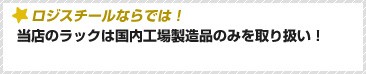 ロジスチールならでは！
当店のラックは国内工場製造品のみを取り扱い！